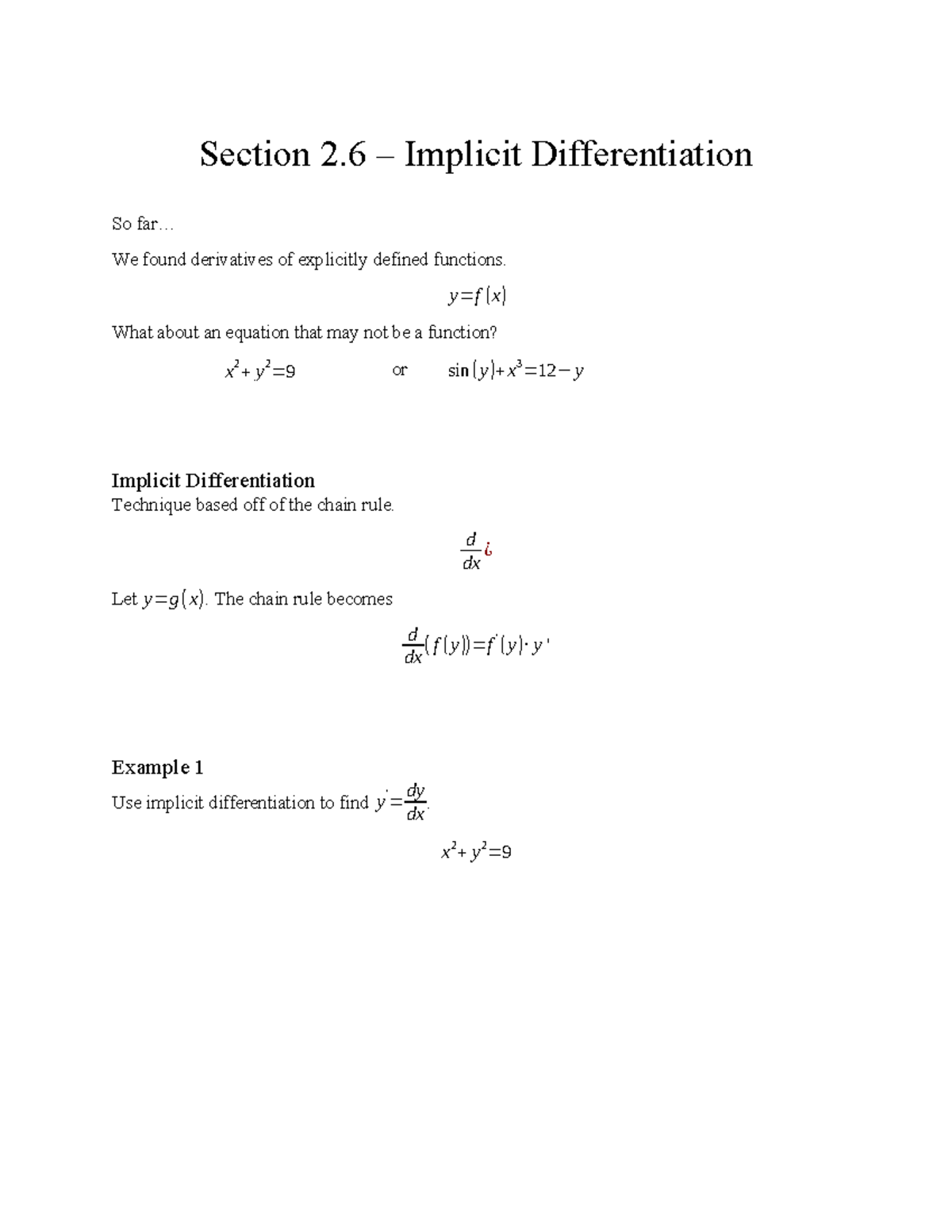 Section 2.6 – Implicit Differentiation

So far…

We found derivatives of explicitly defined functions.

$y=f(x)$

What about an equation that may not be a function?

$x^2+y^2=9$ or $\sin(y)+x^3=12-y$

**Implicit Differentiation**
Technique based off of the chain rule.

$\frac{d}{dx}¿$

Let $y=g(x)$. The chain rule becomes

$\frac{d}{dx}(f(y))=f'(y)\cdot y'$

**Example 1**

Use implicit differentiation to find $y'=\frac{dy}{dx}$.

$x^2+y^2=9$